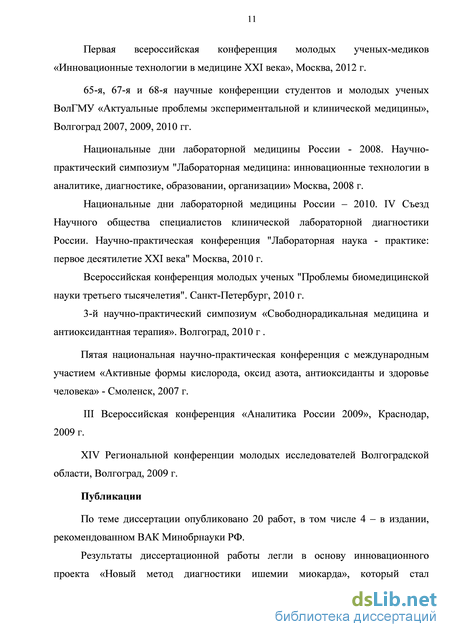 11

Первая всероссийская конференция молодых ученых-медиков «Инновационные технологии в медицине XXI века», Москва, 2012 г.

65-я, 67-я и 68-я научные конференции студентов и молодых ученых ВолГМУ «Актуальные проблемы экспериментальной и клинической медицины», Волгоград 2007, 2009, 2010 гг.

Национальные дни лабораторной медицины России - 2008. Научно-практический симпозиум "Лабораторная медицина: инновационные технологии в аналитике, диагностике, образовании, организации» Москва, 2008 г.

Национальные дни лабораторной медицины России – 2010. IV Съезд Научного общества специалистов клинической лабораторной диагностики России. Научно-практическая конференция "Лабораторная наука - практике: первое десятилетие XXI века" Москва, 2010 г.

Всероссийская конференция молодых ученых "Проблемы биомедицинской науки третьего тысячелетия". Санкт-Петербург, 2010 г.

3-й научно-практический симпозиум «Свободнорадикальная медицина и антиоксидантная терапия». Волгоград, 2010 г .

Пятая национальная научно-практическая конференция с международным участием «Активные формы кислорода, оксид азота, антиоксиданты и здоровье человека» - Смоленск, 2007 г.

III Всероссийская конференция «Аналитика России 2009», Краснодар, 2009 г.

XIV Региональной конференции молодых исследователей Волгоградской области, Волгоград, 2009 г.

Публикации

По теме диссертации опубликовано 20 работ, в том числе 4 – в издании, рекомендованном ВАК Минобрнауки РФ.

Результаты диссертационной работы легли в основу инновационного проекта «Новый метод диагностики ишемии миокарда», который стал

dsLib.net
библиотека диссертаций